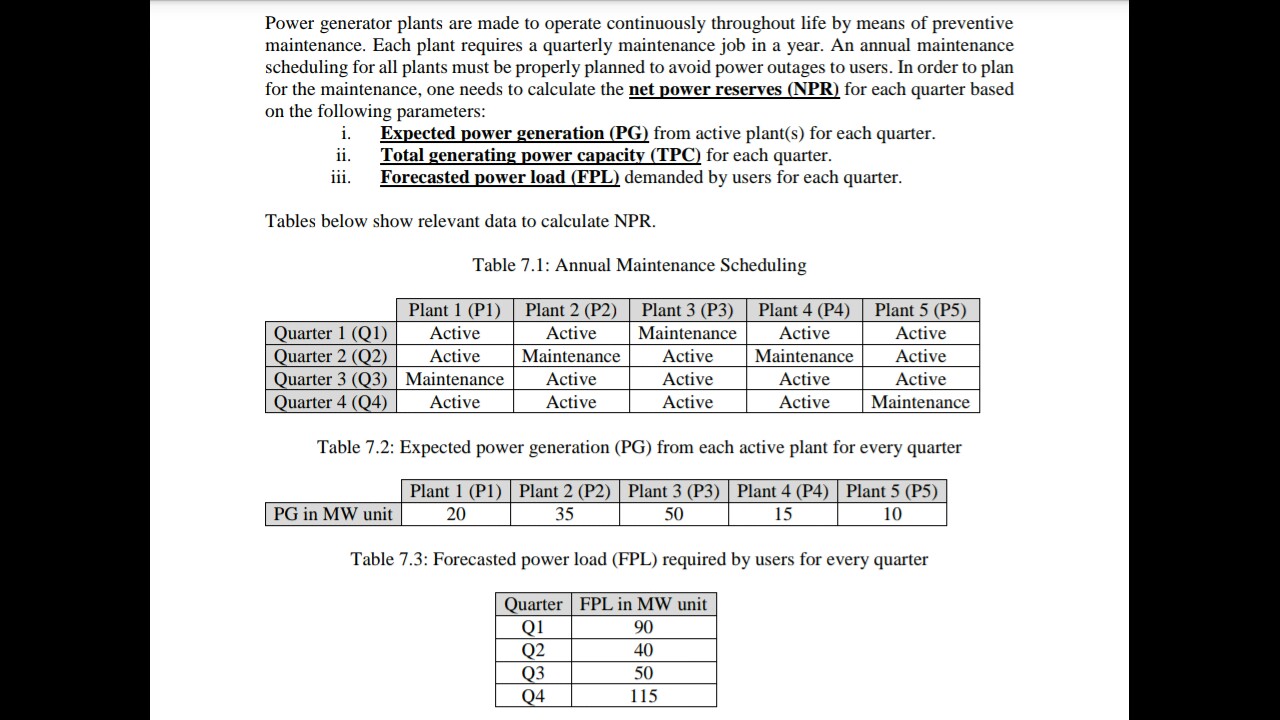 Power generator plants are made to operate continuously throughout life by means of preventive maintenance. Each plant requires a quarterly maintenance job in a year. An annual maintenance scheduling for all plants must be properly planned to avoid power outages to users. In order to plan for the maintenance, one needs to calculate the net power reserves (NPR) for each quarter based on the following parameters:
i. Expected power generation (PG) from active plant(s) for each quarter.
ii. Total generating power capacity (TPC) for each quarter.
iii. Forecasted power load (FPL) demanded by users for each quarter.

Tables below show relevant data to calculate NPR.

Table 7.1: Annual Maintenance Scheduling

| | Plant 1 (P1) | Plant 2 (P2) | Plant 3 (P3) | Plant 4 (P4) | Plant 5 (P5) |
|---|---|---|---|---|---|
| Quarter 1 (Q1) | Active | Active | Maintenance | Active | Active |
| Quarter 2 (Q2) | Active | Maintenance | Active | Maintenance | Active |
| Quarter 3 (Q3) | Maintenance | Active | Active | Active | Active |
| Quarter 4 (Q4) | Active | Active | Active | Active | Maintenance |

Table 7.2: Expected power generation (PG) from each active plant for every quarter

| | Plant 1 (P1) | Plant 2 (P2) | Plant 3 (P3) | Plant 4 (P4) | Plant 5 (P5) |
|---|---|---|---|---|---|
| PG in MW unit | 20 | 35 | 50 | 15 | 10 |

Table 7.3: Forecasted power load (FPL) required by users for every quarter

| Quarter | FPL in MW unit |
|---|---|
| Q1 | 90 |
| Q2 | 40 |
| Q3 | 50 |
| Q4 | 115 |